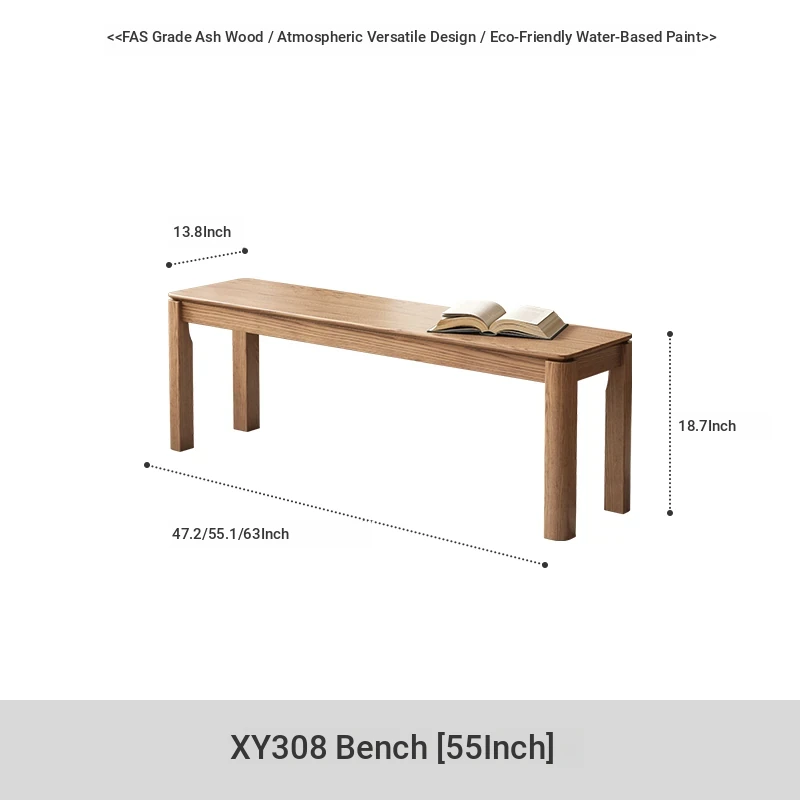 <<FAS Grade Ash Wood / Atmospheric Versatile Design / Eco-Friendly Water-Based Paint>>

13.8Inch

18.7Inch

47.2/55.1/63Inch

XY308 Bench [55Inch]